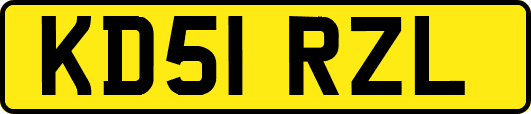 KD51 RZL